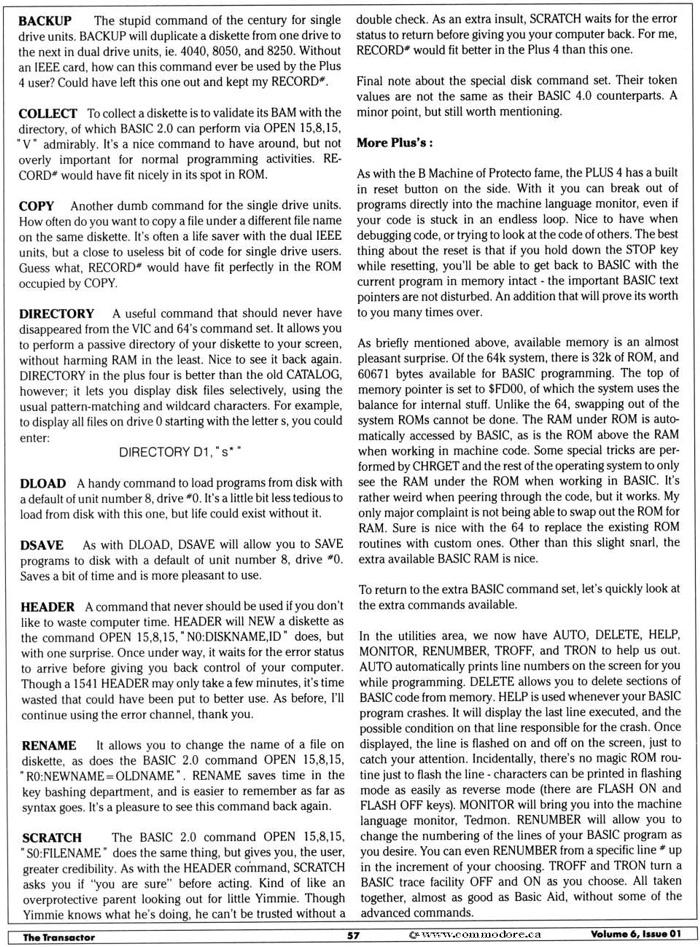 **BACKUP** The stupid command of the century for single drive units. BACKUP will duplicate a diskette from one drive to the next in dual drive units, ie. 4040, 8050, and 8250. Without an IEEE card, how can this command ever be used by the Plus 4 user? Could have left this one out and kept my RECORD#.

**COLLECT** To collect a diskette is to validate its BAM with the directory, of which BASIC 2.0 can perform via OPEN 15,8,15, "V" admirably. It's a nice command to have around, but not overly important for normal programming activities. RECORD# would have fit nicely in its spot in ROM.

**COPY** Another dumb command for the single drive units. How often do you want to copy a file under a different file name on the same diskette. It's often a life saver with the dual IEEE units, but a close to useless bit of code for single drive users. Guess what, RECORD# would have fit perfectly in the ROM occupied by COPY.

**DIRECTORY** A useful command that should never have disappeared from the VIC and 64's command set. It allows you to perform a passive directory of your diskette to your screen, without harming RAM in the least. Nice to see it back again. DIRECTORY in the plus four is better than the old CATALOG, however; it lets you display disk files selectively, using the usual pattern-matching and wildcard characters. For example, to display all files on drive 0 starting with the letter s, you could enter:

DIRECTORY D1, "s*"

**DLOAD** A handy command to load programs from disk with a default of unit number 8, drive #0. It's a little bit less tedious to load from disk with this one, but life could exist without it.

**DSAVE** As with DLOAD, DSAVE will allow you to SAVE programs to disk with a default of unit number 8, drive #0. Saves a bit of time and is more pleasant to use.

**HEADER** A command that never should be used if you don't like to waste computer time. HEADER will NEW a diskette as the command OPEN 15,8,15, "N0:DISKNAME,ID" does, but with one surprise. Once under way, it waits for the error status to arrive before giving you back control of your computer. Though a 1541 HEADER may only take a few minutes, it's time wasted that could have been put to better use. As before, I'll continue using the error channel, thank you.

**RENAME** It allows you to change the name of a file on diskette, as does the BASIC 2.0 command OPEN 15,8,15, "R0:NEWNAME=OLDNAME". RENAME saves time in the key bashing department, and is easier to remember as far as syntax goes. It's a pleasure to see this command back again.

**SCRATCH** The BASIC 2.0 command OPEN 15,8,15, "S0:FILENAME" does the same thing, but gives you, the user, greater credibility. As with the HEADER command, SCRATCH asks you if "you are sure" before acting. Kind of like an overprotective parent looking out for little Yimmie. Though Yimmie knows what he's doing, he can't be trusted without a double check. As an extra insult, SCRATCH waits for the error status to return before giving you your computer back. For me, RECORD# would fit better in the Plus 4 than this one.

Final note about the special disk command set. Their token values are not the same as their BASIC 4.0 counterparts. A minor point, but still worth mentioning.

**More Plus's :**

As with the B Machine of Protecto fame, the PLUS 4 has a built in reset button on the side. With it you can break out of programs directly into the machine language monitor, even if your code is stuck in an endless loop. Nice to have when debugging code, or trying to look at the code of others. The best thing about the reset is that if you hold down the STOP key while resetting, you'll be able to get back to BASIC with the current program in memory intact - the important BASIC text pointers are not disturbed. An addition that will prove its worth to you many times over.

As briefly mentioned above, available memory is an almost pleasant surprise. Of the 64k system, there is 32k of ROM, and 60671 bytes available for BASIC programming. The top of memory pointer is set to $FD00, of which the system uses the balance for internal stuff. Unlike the 64, swapping out of the system ROMs cannot be done. The RAM under ROM is automatically accessed by BASIC, as is the ROM above the RAM when working in machine code. Some special tricks are performed by CHRGET and the rest of the operating system to only see the RAM under the ROM when working in BASIC. It's rather weird when peering through the code, but it works. My only major complaint is not being able to swap out the ROM for RAM. Sure is nice with the 64 to replace the existing ROM routines with custom ones. Other than this slight snarl, the extra available BASIC RAM is nice.

To return to the extra BASIC command set, let's quickly look at the extra commands available.

In the utilities area, we now have AUTO, DELETE, HELP, MONITOR, RENUMBER, TROFF, and TRON to help us out. AUTO automatically prints line numbers on the screen for you while programming. DELETE allows you to delete sections of BASIC code from memory. HELP is used whenever your BASIC program crashes. It will display the last line executed, and the possible condition on that line responsible for the crash. Once displayed, the line is flashed on and off on the screen, just to catch your attention. Incidentally, there's no magic ROM routine just to flash the line - characters can be printed in flashing mode as easily as reverse mode (there are FLASH ON and FLASH OFF keys). MONITOR will bring you into the machine language monitor, Tedmon. RENUMBER will allow you to change the numbering of the lines of your BASIC program as you desire. You can even RENUMBER from a specific line # up in the increment of your choosing. TROFF and TRON turn a BASIC trace facility OFF and ON as you choose. All taken together, almost as good as Basic Aid, without some of the advanced commands.

The Transactor 57 www.commodore.ca Volume 6, Issue 01